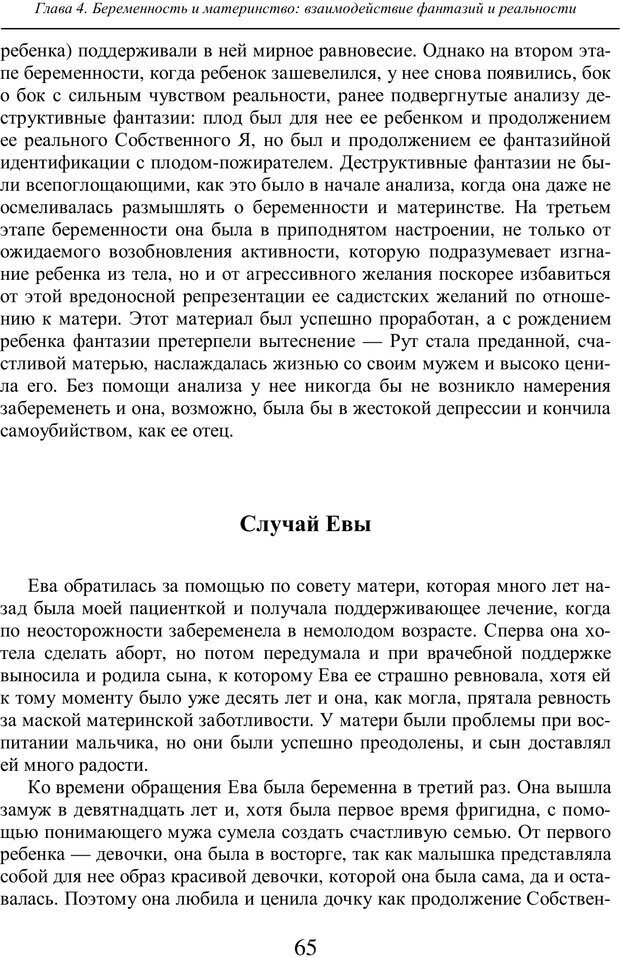 Глава 4. Беременность и материнство: взаимодействие фантазий и реальности

ребенка) поддерживали в ней мирное равновесие. Однако на втором этапе беременности, когда ребенок зашевелился, у нее снова появились, бок о бок с сильным чувством реальности, ранее подвергнутые анализу деструктивные фантазии: плод был для нее ее ребенком и продолжением ее реального Собственного Я, но был и продолжением ее фантазийной идентификации с плодом-пожирателем. Деструктивные фантазии не были всепоглощающими, как это было в начале анализа, когда она даже не осмеливалась размышлять о беременности и материнстве. На третьем этапе беременности она была в приподнятом настроении, не только от ожидаемого возобновления активности, которую подразумевает изгнание ребенка из тела, но и от агрессивного желания поскорее избавиться от этой вредоносной репрезентации ее садистских желаний по отношению к матери. Этот материал был успешно проработан, а с рождением ребенка фантазии претерпели вытеснение — Рут стала преданной, счастливой матерью, наслаждалась жизнью со своим мужем и высоко ценила его. Без помощи анализа у нее никогда бы не возникло намерения забеременеть и она, возможно, была бы в жестокой депрессии и кончила самоубийством, как ее отец.

Случай Евы

Ева обратилась за помощью по совету матери, которая много лет назад была моей пациенткой и получала поддерживающее лечение, когда по неосторожности забеременела в немолодом возрасте. Сперва она хотела сделать аборт, но потом передумала и при врачебной поддержке выносила и родила сына, к которому Ева ее страшно ревновала, хотя ей к тому моменту было уже десять лет и она, как могла, прятала ревность за маской материнской заботливости. У матери были проблемы при воспитании мальчика, но они были успешно преодолены, и сын доставлял ей много радости.

Ко времени обращения Ева была беременна в третий раз. Она вышла замуж в девятнадцать лет и, хотя была первое время фригидна, с помощью понимающего мужа сумела создать счастливую семью. От первого ребенка — девочки, она была в восторге, так как малышка представляла собой для нее образ красивой девочки, которой она была сама, да и оставалась. Поэтому она любила и ценила дочку как продолжение Собствен-

65